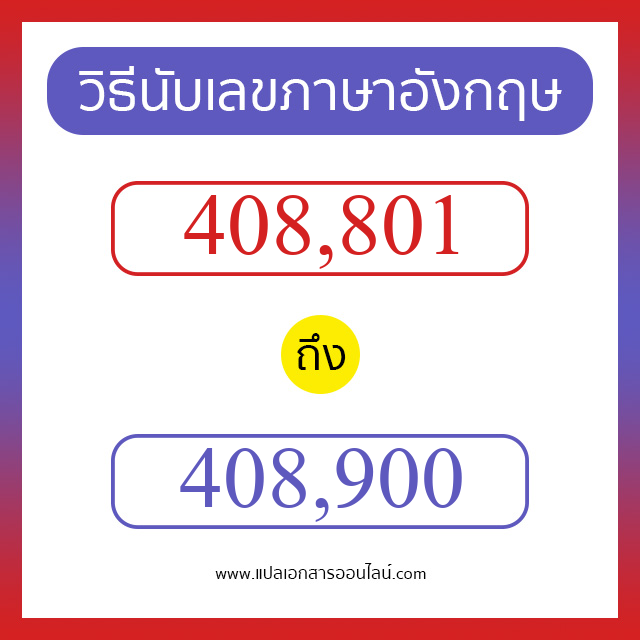 วิธีนับเลขภาษาอังกฤษ

408,801

ถึง

408,900

www.แปลเอกสารออนไลน์.com